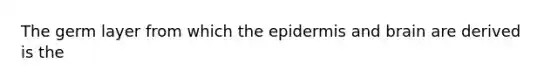 The germ layer from which the epidermis and brain are derived is the